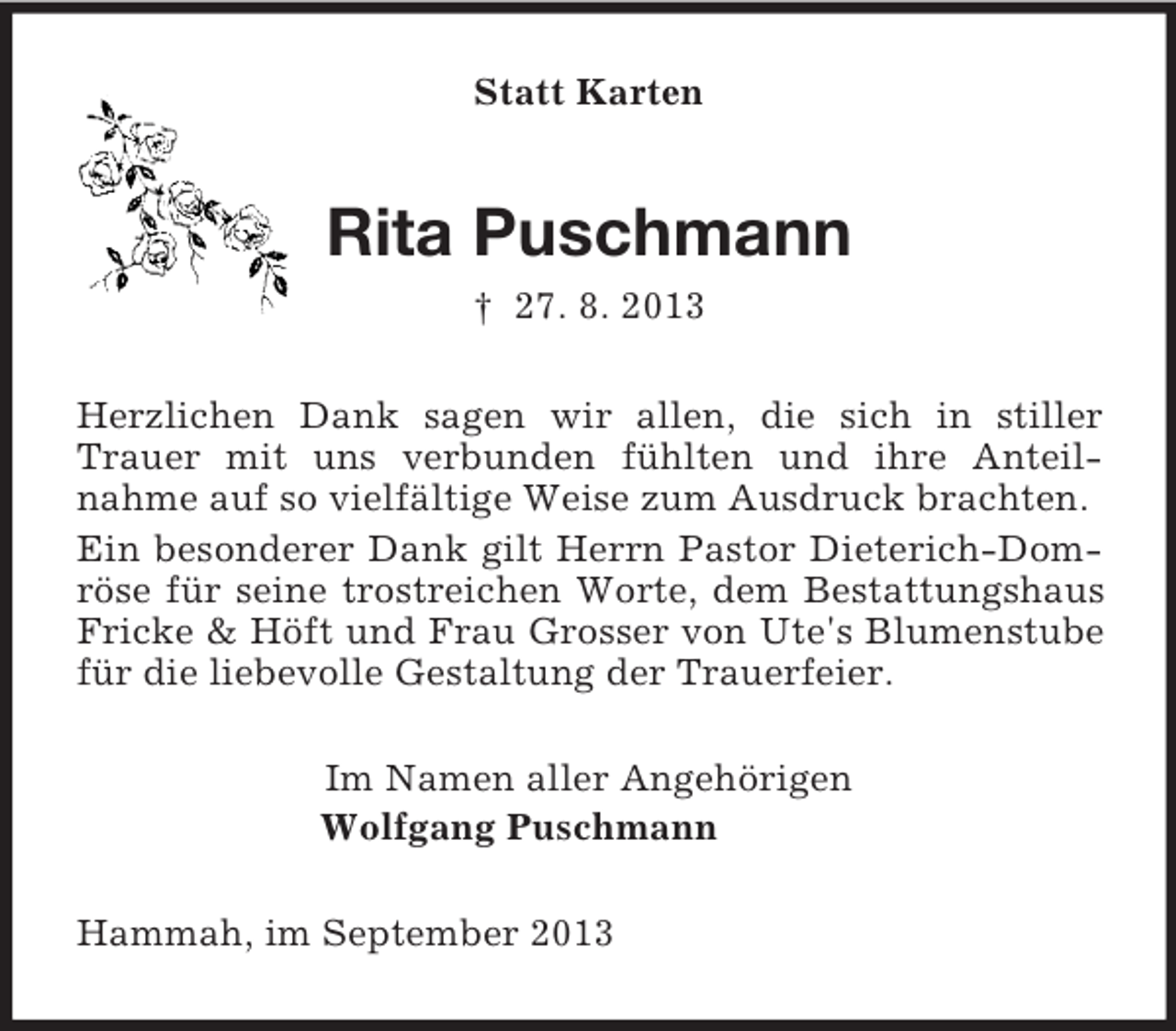 Statt Karten

Rita Puschmann

† 27. 8. 2013

Herzlichen Dank sagen wir allen, die sich in stiller Trauer mit uns verbunden fühlten und ihre Anteilnahme auf so vielfältige Weise zum Ausdruck brachten.

Ein besonderer Dank gilt Herrn Pastor Dieterich-Domröse für seine trostreichen Worte, dem Bestattungshaus Fricke & Höft und Frau Grosser von Ute's Blumenstube für die liebevolle Gestaltung der Trauerfeier.

Im Namen aller Angehörigen
Wolfgang Puschmann

Hammah, im September 2013